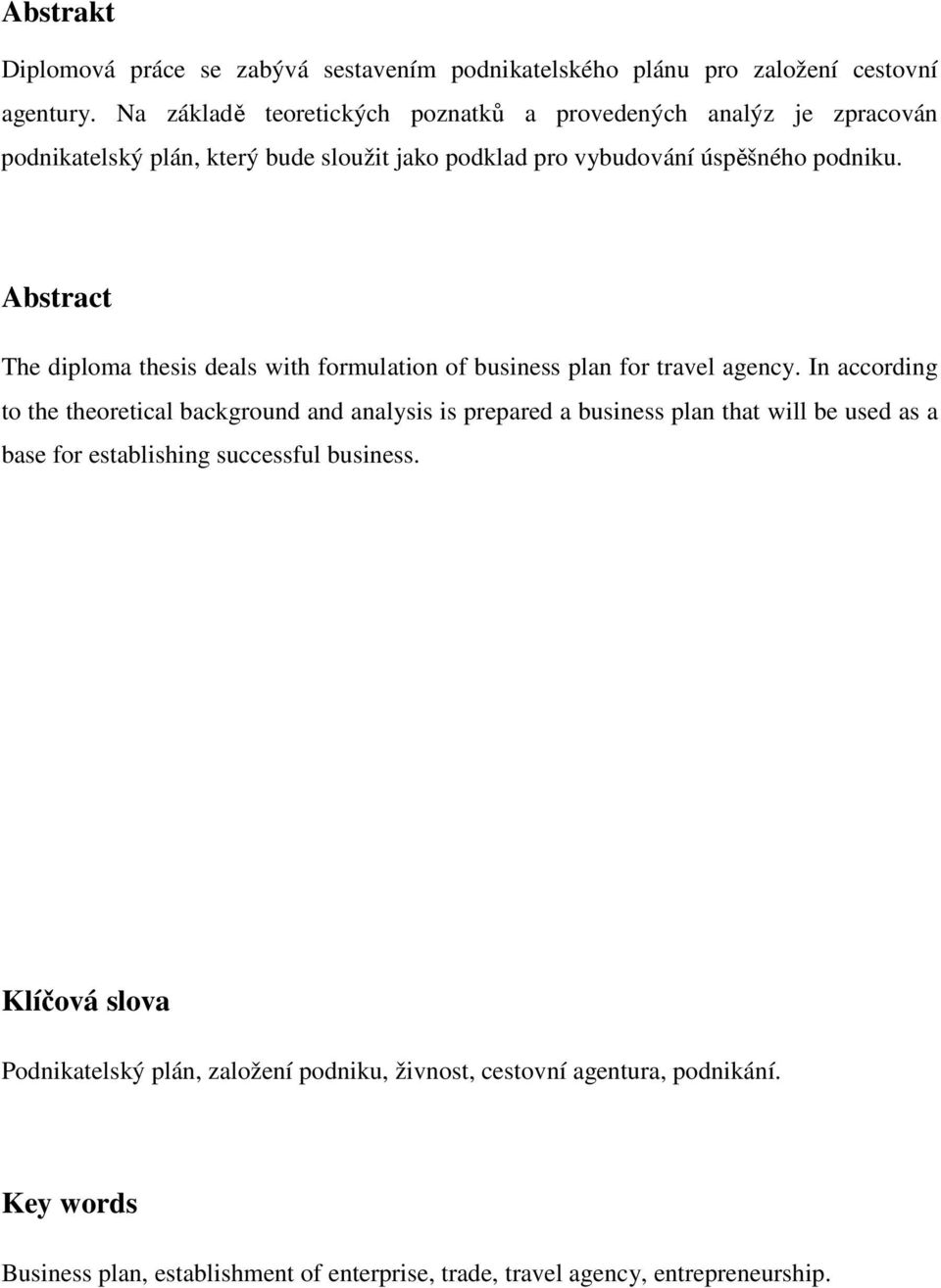 Abstrakt

Diplomová práce se zabývá sestavením podnikatelského plánu pro založení cestovní agentury. Na základě teoretických poznatků a provedených analýz je zpracován podnikatelský plán, který bude sloužit jako podklad pro vybudování úspěšného podniku.

Abstract

The diploma thesis deals with formulation of business plan for travel agency. In according to the theoretical background and analysis is prepared a business plan that will be used as a base for establishing successful business.

Klíčová slova

Podnikatelský plán, založení podniku, živnost, cestovní agentura, podnikání.

Key words

Business plan, establishment of enterprise, trade, travel agency, entrepreneurship.